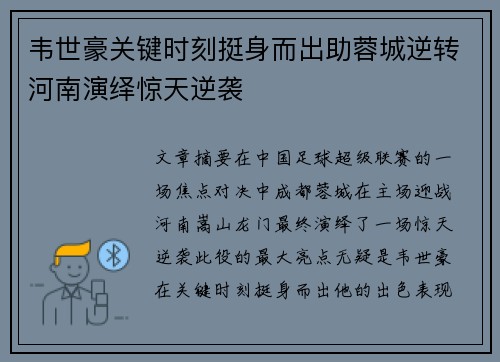 韦世豪关键时刻挺身而出助蓉城逆转河南演绎惊天逆袭

文章摘要在中国足球超级联赛的一场焦点对决中成都蓉城在主场迎战河南嵩山龙门最终演绎了一场惊天逆袭此役的最大亮点无疑是韦世豪在关键时刻挺身而出他的出色表现